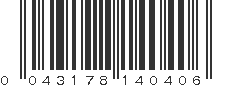 0 043178 140406